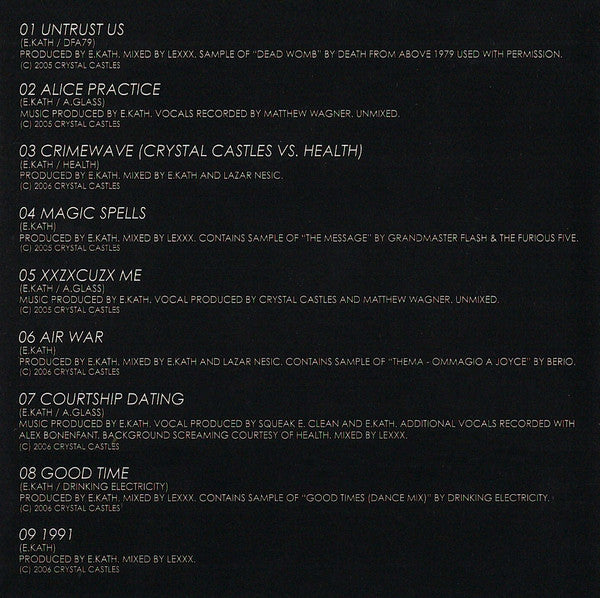 01 UNTRUST US
(E.KATH / DFA79)
PRODUCED BY E.KATH. MIXED BY LEXXX. SAMPLE OF "DEAD WOMB" BY DEATH FROM ABOVE 1979 USED WITH PERMISSION.
(C) 2005 CRYSTAL CASTLES

02 ALICE PRACTICE
(E.KATH / A.GLASS)
MUSIC PRODUCED BY E.KATH. VOCALS RECORDED BY MATTHEW WAGNER. UNMIXED.
(C) 2005 CRYSTAL CASTLES

03 CRIMEWAVE (CRYSTAL CASTLES VS. HEALTH)
(E.KATH / HEALTH)
PRODUCED BY E.KATH. MIXED BY E.KATH AND LAZAR NESIC.
(C) 2006 CRYSTAL CASTLES

04 MAGIC SPELLS
(E.KATH)
PRODUCED BY E.KATH. MIXED BY LEXXX. CONTAINS SAMPLE OF "THE MESSAGE" BY GRANDMASTER FLASH & THE FURIOUS FIVE.
(C) 2005 CRYSTAL CASTLES

05 XXZXCUZX ME
(E.KATH / A.GLASS)
MUSIC PRODUCED BY E.KATH. VOCAL PRODUCED BY CRYSTAL CASTLES AND MATTHEW WAGNER. UNMIXED.
(C) 2005 CRYSTAL CASTLES

06 AIR WAR
(E.KATH)
PRODUCED BY E.KATH. MIXED BY E.KATH AND LAZAR NESIC. CONTAINS SAMPLE OF "THEMA - OMMAGIO A JOYCE" BY BERIO.
(C) 2006 CRYSTAL CASTLES

07 COURTSHIP DATING
(E.KATH / A.GLASS)
MUSIC PRODUCED BY E.KATH. VOCAL PRODUCED BY SQUEAK E. CLEAN AND E.KATH. ADDITIONAL VOCALS RECORDED WITH ALEX BONENFANT. BACKGROUND SCREAMING COURTESY OF HEALTH. MIXED BY LEXXX.
(C) 2006 CRYSTAL CASTLES

08 GOOD TIME
(E.KATH / DRINKING ELECTRICITY)
PRODUCED BY E.KATH. MIXED BY LEXXX. CONTAINS SAMPLE OF "GOOD TIMES (DANCE MIX)" BY DRINKING ELECTRICITY.
(C) 2006 CRYSTAL CASTLES

09 1991
(E.KATH)
PRODUCED BY E.KATH. MIXED BY LEXXX.
(C) 2006 CRYSTAL CASTLES